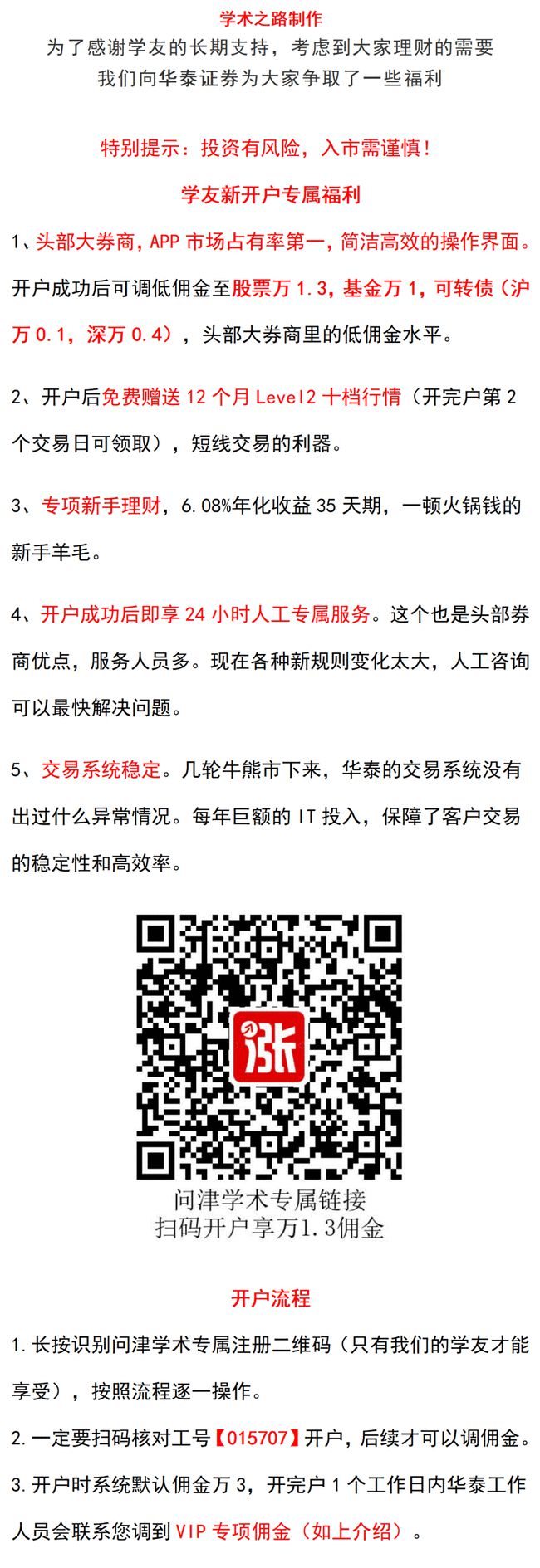 学术之路制作
为了感谢学友的长期支持，考虑到大家理财的需要
我们向华泰证券为大家争取了一些福利

特别提示：投资有风险，入市需谨慎！
学友新开户专属福利

1、头部大券商，APP 市场占有率第一，简洁高效的操作界面。开户成功后可调低佣金至股票万 1.3，基金万 1，可转债（沪万 0.1，深万 0.4），头部大券商里的低佣金水平。

2、开户后免费赠送 12 个月 Level2 十档行情（开完户第 2 个交易日可领取），短线交易的利器。

3、专项新手理财，6.08%年化收益 35 天期，一顿火锅钱的新手羊毛。

4、开户成功后即享 24 小时人工专属服务。这个也是头部券商优点，服务人员多。现在各种新规则变化太大，人工咨询可以最快解决问题。

5、交易系统稳定。几轮牛熊市下来，华泰的交易系统没有出过什么异常情况。每年巨额的 IT 投入，保障了客户交易的稳定性和高效率。

涨
问津学术专属链接
扫码开户享万1.3佣金

开户流程
1. 长按识别问津学术专属注册二维码（只有我们的学友才能享受），按照流程逐一操作。
2. 一定要扫码核对工号【015707】开户，后续才可以调佣金。
3. 开户时系统默认佣金万 3，开完户 1 个工作日内华泰工作人员会联系您调到 VIP 专项佣金（如上介绍）。